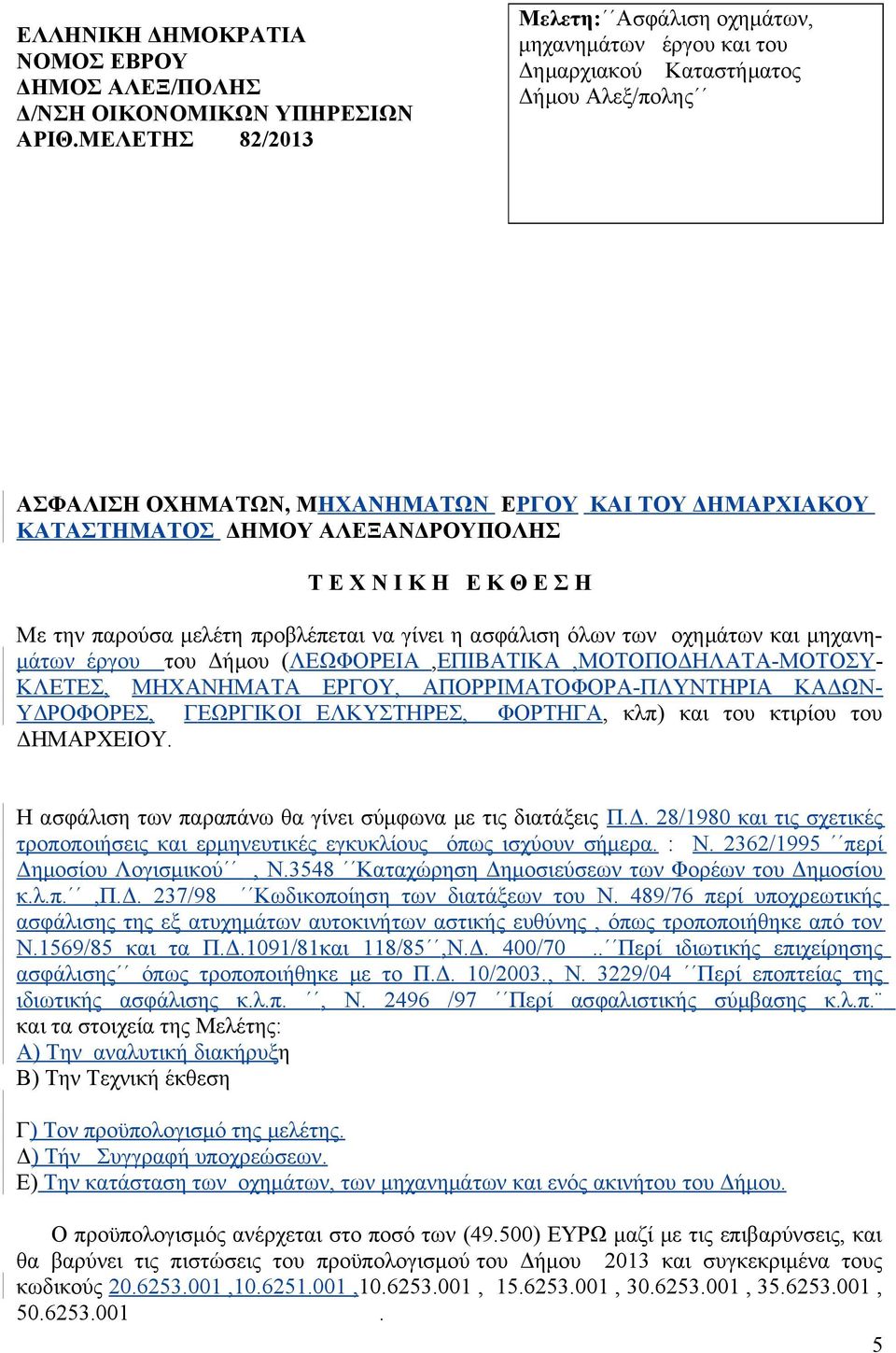 ΕΛΛΗΝΙΚΗ ΔΗΜΟΚΡΑΤΙΑ
ΝΟΜΟΣ ΕΒΡΟΥ
ΔΗΜΟΣ ΑΛΕΞ/ΠΟΛΗΣ
Δ/ΝΣΗ ΟΙΚΟΝΟΜΙΚΩΝ ΥΠΗΡΕΣΙΩΝ
ΑΡΙΘ.ΜΕΛΕΤΗΣ 82/2013

Μελετη: ΄΄Ασφάλιση οχημάτων, μηχανημάτων έργου και του Δημαρχιακού Καταστήματος Δήμου Αλεξ/πολης΄΄

ΑΣΦΑΛΙΣΗ ΟΧΗΜΑΤΩΝ, ΜΗΧΑΝΗΜΑΤΩΝ ΕΡΓΟΥ ΚΑΙ ΤΟΥ ΔΗΜΑΡΧΙΑΚΟΥ ΚΑΤΑΣΤΗΜΑΤΟΣ ΔΗΜΟΥ ΑΛΕΞΑΝΔΡΟΥΠΟΛΗΣ

Τ Ε Χ Ν Ι Κ Η  Ε Κ Θ Ε Σ Η

Με την παρούσα μελέτη προβλέπεται να γίνει η ασφάλιση όλων των οχημάτων και μηχανημάτων έργου του Δήμου (ΛΕΩΦΟΡΕΙΑ ,ΕΠΙΒΑΤΙΚΑ ,ΜΟΤΟΠΟΔΗΛΑΤΑ-ΜΟΤΟΣΥΚΛΕΤΕΣ, ΜΗΧΑΝΗΜΑΤΑ ΕΡΓΟΥ, ΑΠΟΡΡΙΜΑΤΟΦΟΡΑ-ΠΛΥΝΤΗΡΙΑ ΚΑΔΩΝ-ΥΔΡΟΦΟΡΕΣ, ΓΕΩΡΓΙΚΟΙ ΕΛΚΥΣΤΗΡΕΣ, ΦΟΡΤΗΓΑ, κλπ) και του κτιρίου του ΔΗΜΑΡΧΕΙΟΥ.

Η ασφάλιση των παραπάνω θα γίνει σύμφωνα με τις διατάξεις Π.Δ. 28/1980 και τις σχετικές τροποποιήσεις και ερμηνευτικές εγκυκλίους όπως ισχύουν σήμερα. : Ν. 2362/1995 ΄΄περί Δημοσίου Λογισμικού΄΄ , Ν.3548 ΄΄Καταχώρηση Δημοσιεύσεων των Φορέων του Δημοσίου κ.λ.π.΄΄ ,Π.Δ. 237/98 ΄΄Κωδικοποίηση των διατάξεων του Ν. 489/76 περί υποχρεωτικής ασφάλισης της εξ ατυχημάτων αυτοκινήτων αστικής ευθύνης , όπως τροποποιήθηκε από τον Ν.1569/85 και τα Π.Δ.1091/81και 118/85΄΄,Ν.Δ. 400/70 ..΄΄Περί ιδιωτικής επιχείρησης ασφάλισης΄΄ όπως τροποποιήθηκε με το Π.Δ. 10/2003., Ν. 3229/04 ΄΄Περί εποπτείας της ιδιωτικής ασφάλισης κ.λ.π. ΄΄, Ν. 2496 /97 ΄΄Περί ασφαλιστικής σύμβασης κ.λ.π.¨ και τα στοιχεία της Μελέτης:
Α) Την αναλυτική διακήρυξη
Β) Την Τεχνική έκθεση

Γ) Τον προϋπολογισμό της μελέτης.
Δ) Τήν Συγγραφή υποχρεώσεων.
Ε) Την κατάσταση των οχημάτων, των μηχανημάτων και ενός ακινήτου του Δήμου.

Ο προϋπολογισμός ανέρχεται στο ποσό των (49.500) ΕΥΡΩ μαζί με τις επιβαρύνσεις, και θα βαρύνει τις πιστώσεις του προϋπολογισμού του Δήμου 2013 και συγκεκριμένα τους κωδικούς 20.6253.001 ,10.6251.001 ,10.6253.001 , 15.6253.001 , 30.6253.001 , 35.6253.001 , 50.6253.001 .

5